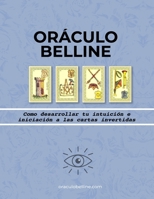 ORÁCULO BELLINE

Como desarrollar tu intuición e iniciación a las cartas invertidas

oraculobelline.com